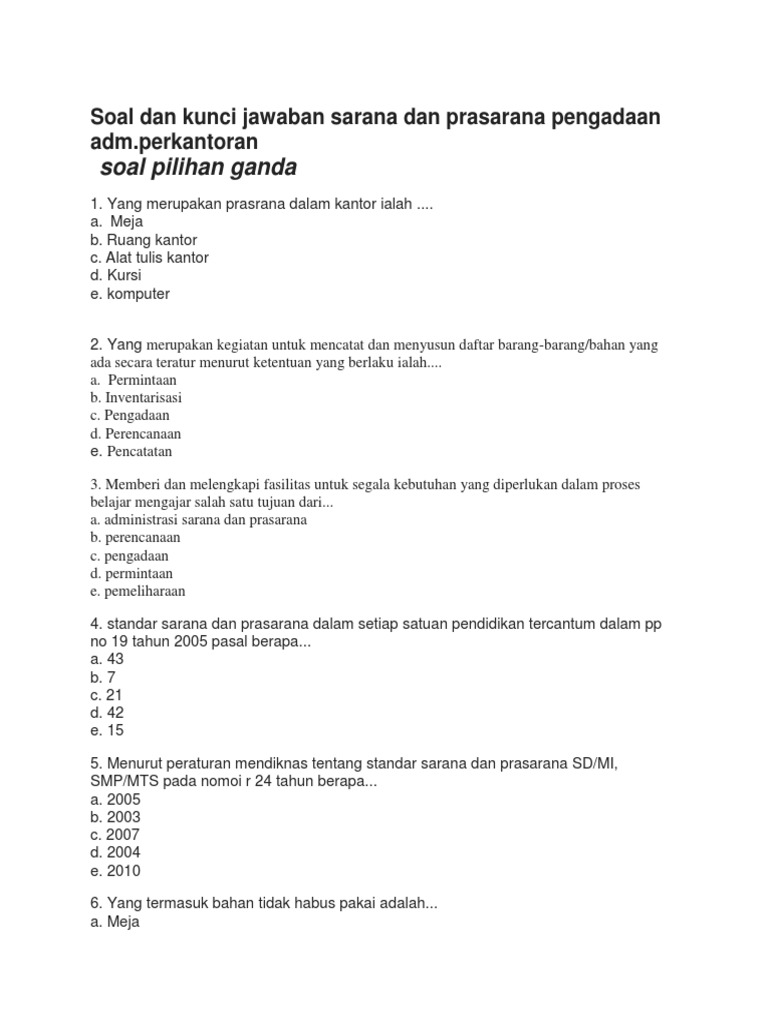 Soal dan kunci jawaban sarana dan prasarana pengadaan adm.perkantoran
soal pilihan ganda

1. Yang merupakan prasrana dalam kantor ialah ....
a. Meja
b. Ruang kantor
c. Alat tulis kantor
d. Kursi
e. komputer

2. Yang merupakan kegiatan untuk mencatat dan menyusun daftar barang-barang/bahan yang ada secara teratur menurut ketentuan yang berlaku ialah....
a. Permintaan
b. Inventarisasi
c. Pengadaan
d. Perencanaan
e. Pencatatan

3. Memberi dan melengkapi fasilitas untuk segala kebutuhan yang diperlukan dalam proses belajar mengajar salah satu tujuan dari...
a. administrasi sarana dan prasarana
b. perencanaan
c. pengadaan
d. permintaan
e. pemeliharaan

4. standar sarana dan prasarana dalam setiap satuan pendidikan tercantum dalam pp no 19 tahun 2005 pasal berapa...
a. 43
b. 7
c. 21
d. 42
e. 15

5. Menurut peraturan mendiknas tentang standar sarana dan prasarana SD/MI, SMP/MTS pada nomoi r 24 tahun berapa...
a. 2005
b. 2003
c. 2007
d. 2004
e. 2010

6. Yang termasuk bahan tidak habus pakai adalah...
a. Meja